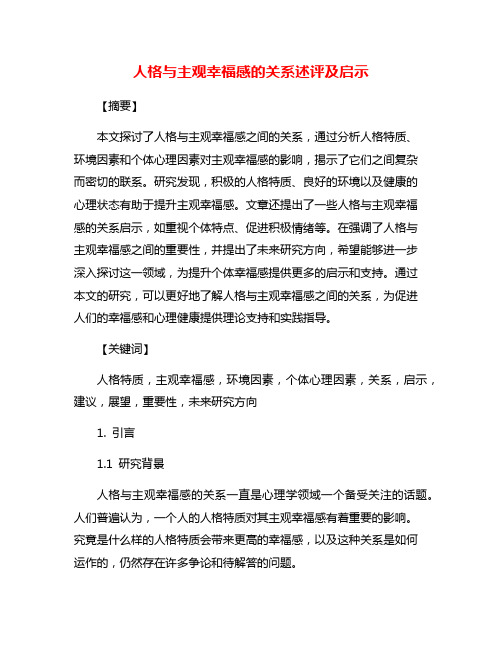 人格与主观幸福感的关系述评及启示

【摘要】

本文探讨了人格与主观幸福感之间的关系，通过分析人格特质、环境因素和个体心理因素对主观幸福感的影响，揭示了它们之间复杂而密切的联系。研究发现，积极的人格特质、良好的环境以及健康的心理状态有助于提升主观幸福感。文章还提出了一些人格与主观幸福感的关系启示，如重视个体特点、促进积极情绪等。在强调了人格与主观幸福感之间的重要性，并提出了未来研究方向，希望能够进一步深入探讨这一领域，为提升个体幸福感提供更多的启示和支持。通过本文的研究，可以更好地了解人格与主观幸福感之间的关系，为促进人们的幸福感和心理健康提供理论支持和实践指导。

【关键词】

人格特质，主观幸福感，环境因素，个体心理因素，关系，启示，建议，展望，重要性，未来研究方向

1. 引言

1.1 研究背景

人格与主观幸福感的关系一直是心理学领域一个备受关注的话题。人们普遍认为，一个人的人格特质对其主观幸福感有着重要的影响。究竟是什么样的人格特质会带来更高的幸福感，以及这种关系是如何运作的，仍然存在许多争论和待解答的问题。